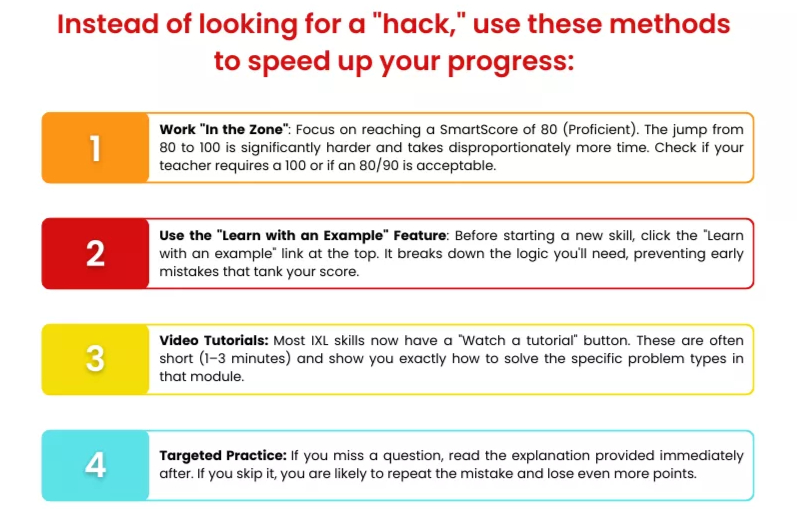 Instead of looking for a "hack," use these methods to speed up your progress:

1

Work "In the Zone": Focus on reaching a SmartScore of 80 (Proficient). The jump from 80 to 100 is significantly harder and takes disproportionately more time. Check if your teacher requires a 100 or if an 80/90 is acceptable.

2

Use the "Learn with an Example" Feature: Before starting a new skill, click the "Learn with an example" link at the top. It breaks down the logic you'll need, preventing early mistakes that tank your score.

3

Video Tutorials: Most IXL skills now have a "Watch a tutorial" button. These are often short (1–3 minutes) and show you exactly how to solve the specific problem types in that module.

4

Targeted Practice: If you miss a question, read the explanation provided immediately after. If you skip it, you are likely to repeat the mistake and lose even more points.